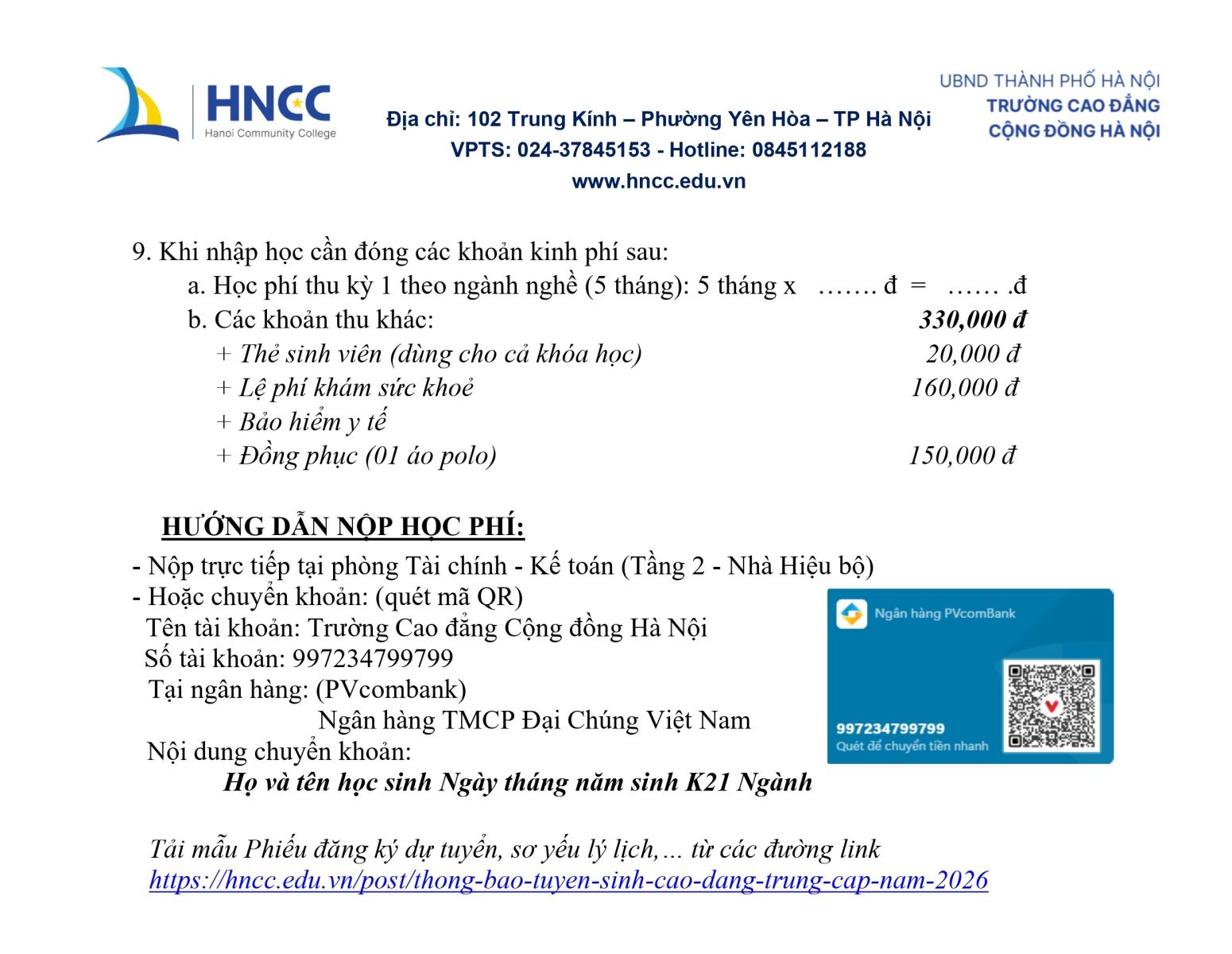 HNCC
Hanoi Community College

Địa chỉ: 102 Trung Kính – Phường Yên Hòa – TP Hà Nội
VPTS: 024-37845153 - Hotline: 0845112188
www.hncc.edu.vn

UBND THÀNH PHỐ HÀ NỘI
TRƯỜNG CAO ĐẲNG
CỘNG ĐỒNG HÀ NỘI

9. Khi nhập học cần đóng các khoản kinh phí sau:
a. Học phí thu kỳ 1 theo ngành nghề (5 tháng): 5 tháng x ……. đ = …… .đ
b. Các khoản thu khác: 330,000 đ
+ Thẻ sinh viên (dùng cho cả khóa học) 20,000 đ
+ Lệ phí khám sức khoẻ 160,000 đ
+ Bảo hiểm y tế
+ Đồng phục (01 áo polo) 150,000 đ

HƯỚNG DẪN NỘP HỌC PHÍ:
- Nộp trực tiếp tại phòng Tài chính - Kế toán (Tầng 2 - Nhà Hiệu bộ)
- Hoặc chuyển khoản: (quét mã QR)
Tên tài khoản: Trường Cao đẳng Cộng đồng Hà Nội
Số tài khoản: 997234799799
Tại ngân hàng: (PVcombank)
Ngân hàng TMCP Đại Chúng Việt Nam
Nội dung chuyển khoản:
Họ và tên học sinh Ngày tháng năm sinh K21 Ngành

Ngân hàng PVcomBank
997234799799
Quét để chuyển tiền nhanh

Tải mẫu Phiếu đăng ký dự tuyển, sơ yếu lý lịch,… từ các đường link
https://hncc.edu.vn/post/thong-bao-tuyen-sinh-cao-dang-trung-cap-nam-2026